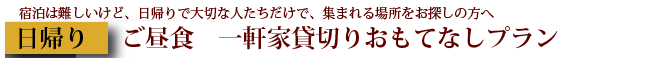 宿泊は難しいけど、日帰りで大切な人たちだけで、集まれる場所をお探しの方へ

日帰り　ご昼食　一軒家貸切りおもてなしプラン